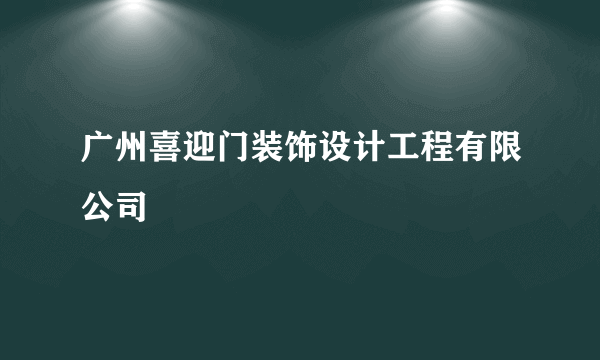 广州喜迎门装饰设计工程有限公司